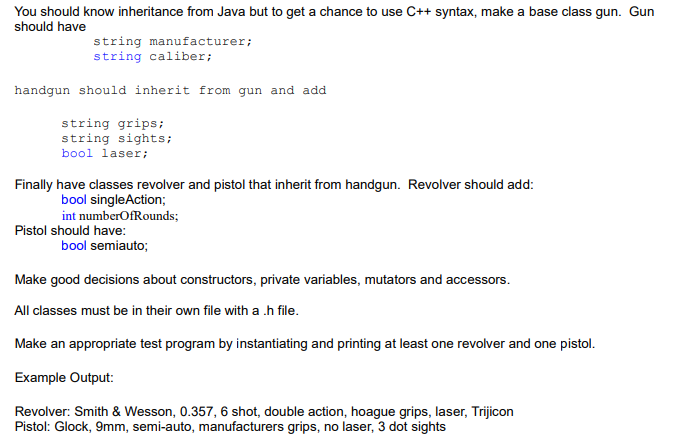 You should know inheritance from Java but to get a chance to use C++ syntax, make a base class gun. Gun should have

string manufacturer;
string caliber;

handgun should inherit from gun and add

string grips;
string sights;
bool laser;

Finally have classes revolver and pistol that inherit from handgun. Revolver should add:
bool singleAction;
int numberOfRounds;
Pistol should have:
bool semiauto;

Make good decisions about constructors, private variables, mutators and accessors.

All classes must be in their own file with a .h file.

Make an appropriate test program by instantiating and printing at least one revolver and one pistol.

Example Output:

Revolver: Smith & Wesson, 0.357, 6 shot, double action, hoague grips, laser, Trijicon
Pistol: Glock, 9mm, semi-auto, manufacturers grips, no laser, 3 dot sights